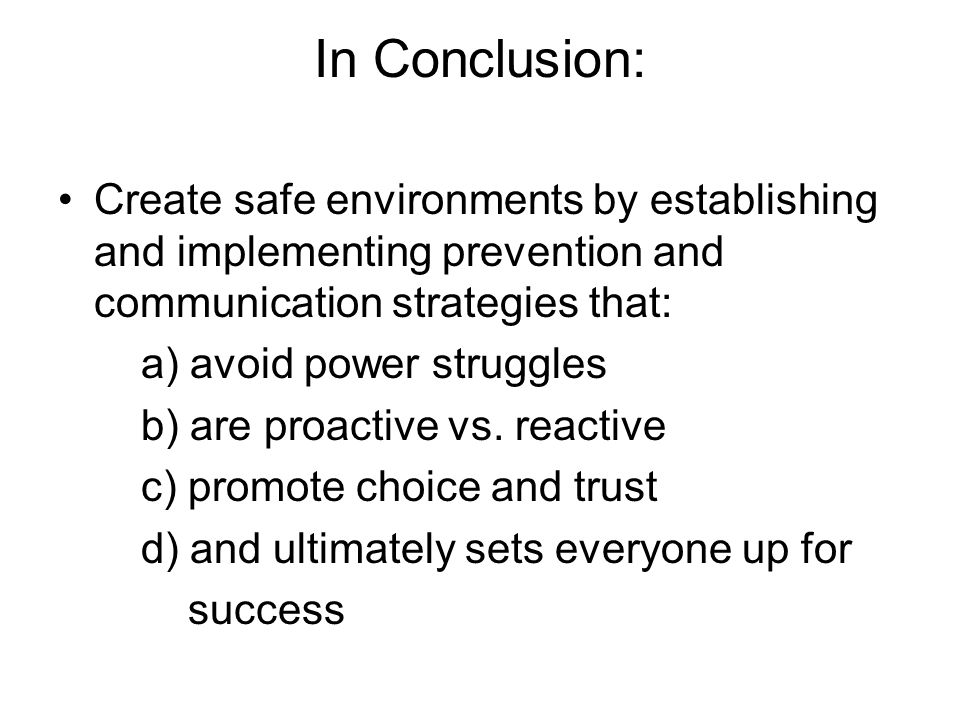 In Conclusion:

• Create safe environments by establishing and implementing prevention and communication strategies that:
a) avoid power struggles
b) are proactive vs. reactive
c) promote choice and trust
d) and ultimately sets everyone up for success